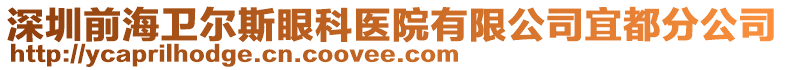 深圳前海卫尔斯眼科医院有限公司宜都分公司
http://ycaprilhodge.cn.coovee.com